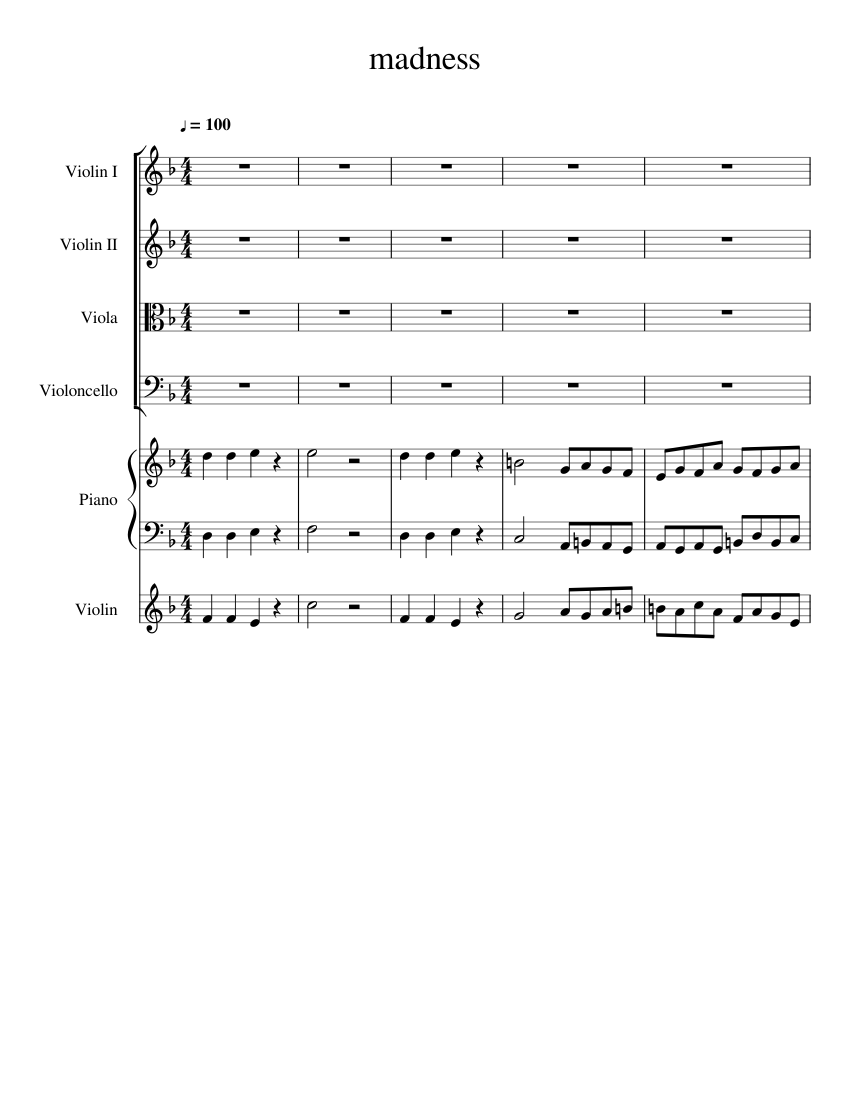 madness

♩ = 100

Violin I

Violin II

Viola

Violoncello

Piano

Violin